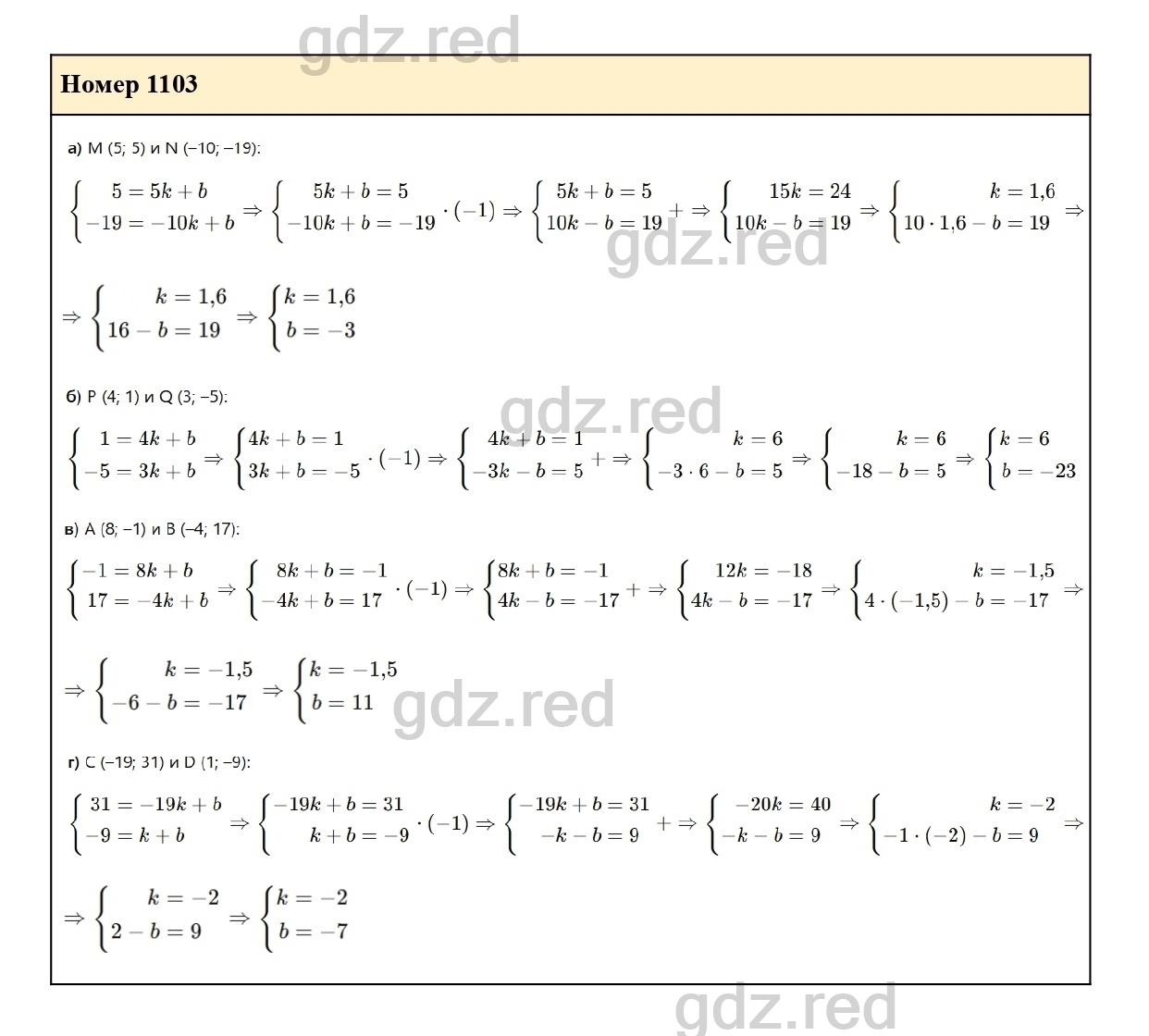 Номер 1103

а) M (5; 5) и N (−10; −19):

$\begin{cases} 5 = 5k + b \\ -19 = -10k + b \end{cases} \Rightarrow \begin{cases} 5k + b = 5 \\ -10k + b = -19 \end{cases} \cdot (-1) \Rightarrow \begin{cases} 5k + b = 5 \\ 10k - b = 19 \end{cases} + \Rightarrow \begin{cases} 15k = 24 \\ 10k - b = 19 \end{cases} \Rightarrow \begin{cases} k = 1,6 \\ 10 \cdot 1,6 - b = 19 \end{cases} \Rightarrow$

$\Rightarrow \begin{cases} k = 1,6 \\ 16 - b = 19 \end{cases} \Rightarrow \begin{cases} k = 1,6 \\ b = -3 \end{cases}$

б) P (4; 1) и Q (3; −5):

$\begin{cases} 1 = 4k + b \\ -5 = 3k + b \end{cases} \Rightarrow \begin{cases} 4k + b = 1 \\ 3k + b = -5 \end{cases} \cdot (-1) \Rightarrow \begin{cases} 4k + b = 1 \\ -3k - b = 5 \end{cases} + \Rightarrow \begin{cases} k = 6 \\ -3 \cdot 6 - b = 5 \end{cases} \Rightarrow \begin{cases} k = 6 \\ -18 - b = 5 \end{cases} \Rightarrow \begin{cases} k = 6 \\ b = -23 \end{cases}$

в) A (8; −1) и B (−4; 17):

$\begin{cases} -1 = 8k + b \\ 17 = -4k + b \end{cases} \Rightarrow \begin{cases} 8k + b = -1 \\ -4k + b = 17 \end{cases} \cdot (-1) \Rightarrow \begin{cases} 8k + b = -1 \\ 4k - b = -17 \end{cases} + \Rightarrow \begin{cases} 12k = -18 \\ 4k - b = -17 \end{cases} \Rightarrow \begin{cases} k = -1,5 \\ 4 \cdot (-1,5) - b = -17 \end{cases} \Rightarrow$

$\Rightarrow \begin{cases} k = -1,5 \\ -6 - b = -17 \end{cases} \Rightarrow \begin{cases} k = -1,5 \\ b = 11 \end{cases}$

г) C (−19; 31) и D (1; −9):

$\begin{cases} 31 = -19k + b \\ -9 = k + b \end{cases} \Rightarrow \begin{cases} -19k + b = 31 \\ k + b = -9 \end{cases} \cdot (-1) \Rightarrow \begin{cases} -19k + b = 31 \\ -k - b = 9 \end{cases} + \Rightarrow \begin{cases} -20k = 40 \\ -k - b = 9 \end{cases} \Rightarrow \begin{cases} k = -2 \\ -1 \cdot (-2) - b = 9 \end{cases} \Rightarrow$

$\Rightarrow \begin{cases} k = -2 \\ 2 - b = 9 \end{cases} \Rightarrow \begin{cases} k = -2 \\ b = -7 \end{cases}$

gdz.red